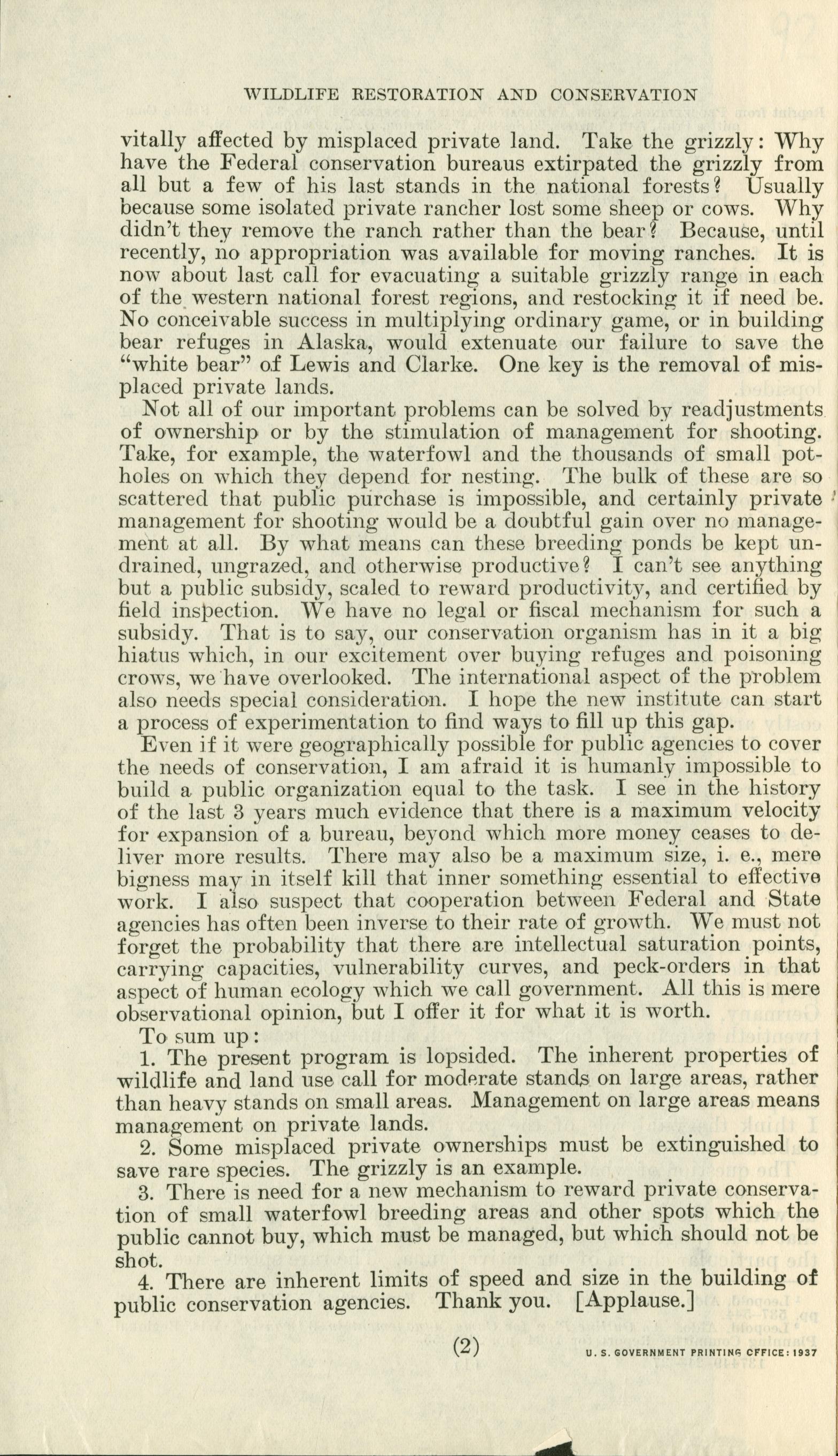 WILDLIFE RESTORATION AND CONSERVATION

vitally affected by misplaced private land. Take the grizzly: Why have the Federal conservation bureaus extirpated the grizzly from all but a few of his last stands in the national forests? Usually because some isolated private rancher lost some sheep or cows. Why didn't they remove the ranch rather than the bear? Because, until recently, no appropriation was available for moving ranches. It is now about last call for evacuating a suitable grizzly range in each of the western national forest regions, and restocking it if need be. No conceivable success in multiplying ordinary game, or in building bear refuges in Alaska, would extenuate our failure to save the "white bear" of Lewis and Clarke. One key is the removal of misplaced private lands.

Not all of our important problems can be solved by readjustments of ownership or by the stimulation of management for shooting. Take, for example, the waterfowl and the thousands of small potholes on which they depend for nesting. The bulk of these are so scattered that public purchase is impossible, and certainly private management for shooting would be a doubtful gain over no management at all. By what means can these breeding ponds be kept undrained, ungrazed, and otherwise productive? I can't see anything but a public subsidy, scaled to reward productivity, and certified by field inspection. We have no legal or fiscal mechanism for such a subsidy. That is to say, our conservation organism has in it a big hiatus which, in our excitement over buying refuges and poisoning crows, we have overlooked. The international aspect of the problem also needs special consideration. I hope the new institute can start a process of experimentation to find ways to fill up this gap.

Even if it were geographically possible for public agencies to cover the needs of conservation, I am afraid it is humanly impossible to build a public organization equal to the task. I see in the history of the last 3 years much evidence that there is a maximum velocity for expansion of a bureau, beyond which more money ceases to deliver more results. There may also be a maximum size, i. e., mere bigness may in itself kill that inner something essential to effective work. I also suspect that cooperation between Federal and State agencies has often been inverse to their rate of growth. We must not forget the probability that there are intellectual saturation points, carrying capacities, vulnerability curves, and peck-orders in that aspect of human ecology which we call government. All this is mere observational opinion, but I offer it for what it is worth.

To sum up:

1. The present program is lopsided. The inherent properties of wildlife and land use call for moderate stands on large areas, rather than heavy stands on small areas. Management on large areas means management on private lands.

2. Some misplaced private ownerships must be extinguished to save rare species. The grizzly is an example.

3. There is need for a new mechanism to reward private conservation of small waterfowl breeding areas and other spots which the public cannot buy, which must be managed, but which should not be shot.

4. There are inherent limits of speed and size in the building of public conservation agencies. Thank you. [Applause.]

(2)

U. S. GOVERNMENT PRINTING OFFICE: 1937